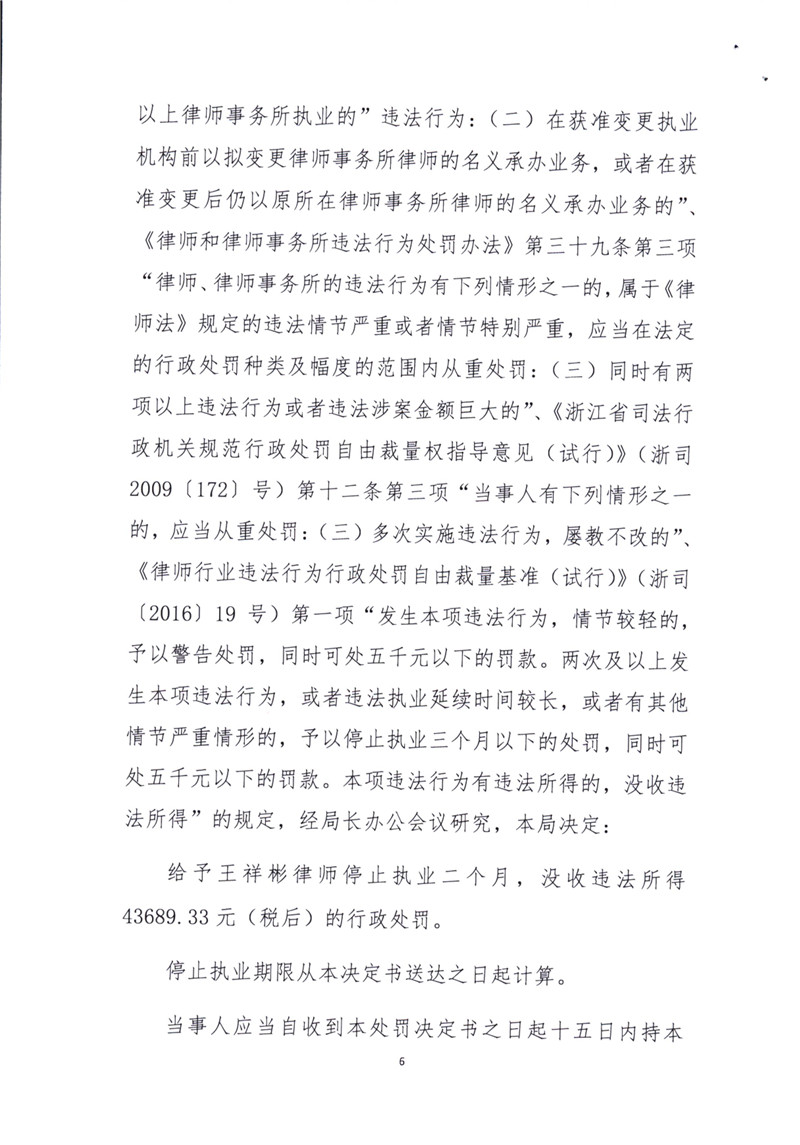 以上律师事务所执业的”违法行为：（二）在获准变更执业机构前以拟变更律师事务所律师的名义承办业务，或者在获准变更后仍以原所在律师事务所律师的名义承办业务的”、《律师和律师事务所违法行为处罚办法》第三十九条第三项“律师、律师事务所的违法行为有下列情形之一的，属于《律师法》规定的违法情节严重或者情节特别严重，应当在法定的行政处罚种类及幅度的范围内从重处罚：（三）同时有两项以上违法行为或者违法涉案金额巨大的”、《浙江省司法行政机关规范行政处罚自由裁量权指导意见（试行）》（浙司2009〔172〕号）第十二条第三项“当事人有下列情形之一的，应当从重处罚：（三）多次实施违法行为，屡教不改的”、《律师行业违法行为行政处罚自由裁量基准（试行）》（浙司〔2016〕19号）第一项“发生本项违法行为，情节较轻的，予以警告处罚，同时可处五千元以下的罚款。两次及以上发生本项违法行为，或者违法执业延续时间较长，或者有其他情节严重情形的，予以停止执业三个月以下的处罚，同时可处五千元以下的罚款。本项违法行为有违法所得的，没收违法所得”的规定，经局长办公会议研究，本局决定：

给予王祥彬律师停止执业二个月，没收违法所得43689.33元（税后）的行政处罚。

停止执业期限从本决定书送达之日起计算。

当事人应当自收到本处罚决定书之日起十五日内持本

6